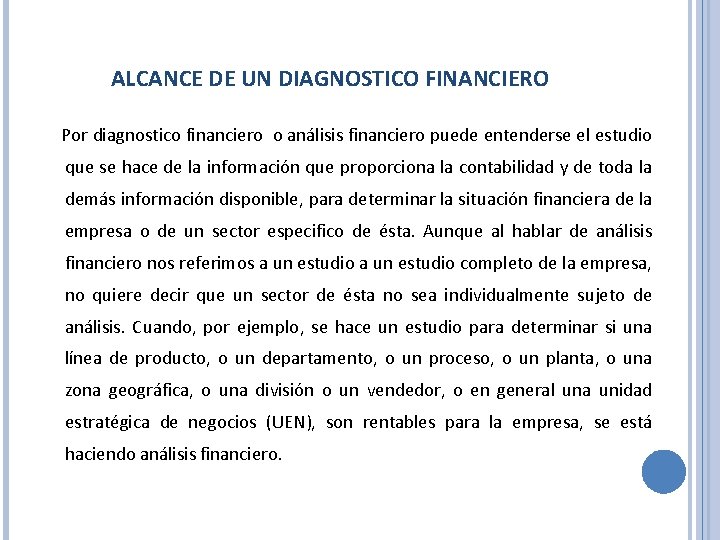 ALCANCE DE UN DIAGNOSTICO FINANCIERO

Por diagnostico financiero o análisis financiero puede entenderse el estudio que se hace de la información que proporciona la contabilidad y de toda la demás información disponible, para determinar la situación financiera de la empresa o de un sector especifico de ésta. Aunque al hablar de análisis financiero nos referimos a un estudio a un estudio completo de la empresa, no quiere decir que un sector de ésta no sea individualmente sujeto de análisis. Cuando, por ejemplo, se hace un estudio para determinar si una línea de producto, o un departamento, o un proceso, o un planta, o una zona geográfica, o una división o un vendedor, o en general una unidad estratégica de negocios (UEN), son rentables para la empresa, se está haciendo análisis financiero.